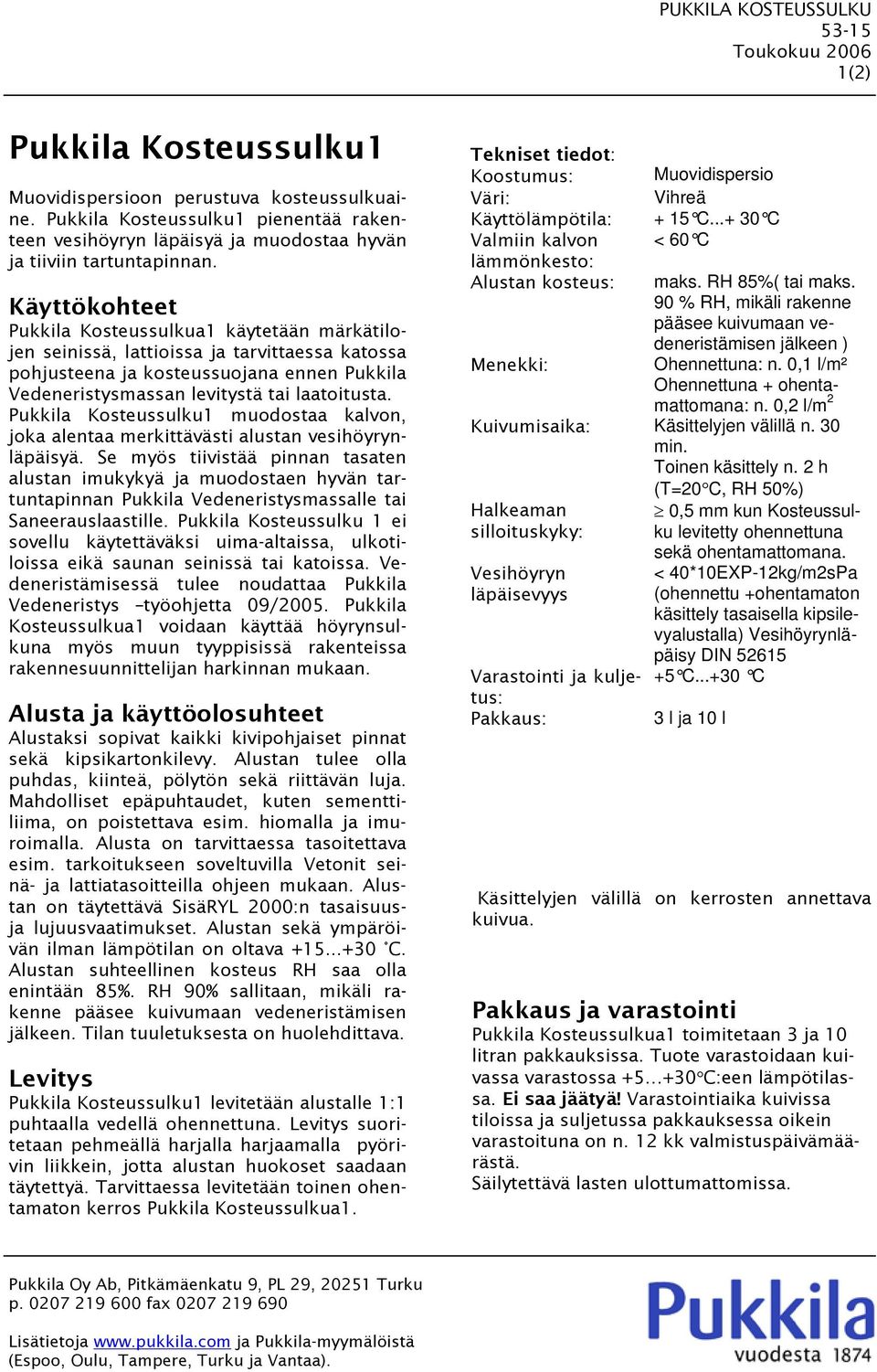 PUKKILA KOSTEUSSULKU
53-15
Toukokuu 2006
1(2)

Pukkila Kosteussulku1

Muovidispersioon perustuva kosteussulkuaine. Pukkila Kosteussulku1 pienentää rakenteen vesihöyryn läpäisyä ja muodostaa hyvän ja tiiviin tartuntapinnan.

Käyttökohteet
Pukkila Kosteussulkua1 käytetään märkätilojen seinissä, lattioissa ja tarvittaessa katossa pohjusteena ja kosteussuojana ennen Pukkila Vedeneristysmassan levitystä tai laatoitusta. Pukkila Kosteussulku1 muodostaa kalvon, joka alentaa merkittävästi alustan vesihöyrynläpäisyä. Se myös tiivistää pinnan tasaten alustan imukykyä ja muodostaen hyvän tartuntapinnan Pukkila Vedeneristysmassalle tai Saneerauslaastille. Pukkila Kosteussulku 1 ei sovellu käytettäväksi uima-altaissa, ulkotiloissa eikä saunan seinissä tai katoissa. Vedeneristämisessä tulee noudattaa Pukkila Vedeneristys –työohjetta 09/2005. Pukkila Kosteussulkua1 voidaan käyttää höyrynsulkuna myös muun tyyppisissä rakenteissa rakennesuunnittelijan harkinnan mukaan.

Alusta ja käyttöolosuhteet
Alustaksi sopivat kaikki kivipohjaiset pinnat sekä kipsikartonkilevy. Alustan tulee olla puhdas, kiinteä, pölytön sekä riittävän luja. Mahdolliset epäpuhtaudet, kuten sementtiliima, on poistettava esim. hiomalla ja imuroimalla. Alusta on tarvittaessa tasoitettava esim. tarkoitukseen soveltuvilla Vetonit seinä- ja lattiatasoitteilla ohjeen mukaan. Alustan on täytettävä SisäRYL 2000:n tasaisuus- ja lujuusvaatimukset. Alustan sekä ympäröivän ilman lämpötilan on oltava +15...+30 °C. Alustan suhteellinen kosteus RH saa olla enintään 85%. RH 90% sallitaan, mikäli rakenne pääsee kuivumaan vedeneristämisen jälkeen. Tilan tuuletuksesta on huolehdittava.

Levitys
Pukkila Kosteussulku1 levitetään alustalle 1:1 puhtaalla vedellä ohennettuna. Levitys suoritetaan pehmeällä harjalla harjaamalla pyörivin liikkein, jotta alustan huokoset saadaan täytettyä. Tarvittaessa levitetään toinen ohentamaton kerros Pukkila Kosteussulkua1.

Tekniset tiedot:

| | |
|---|---|
| Koostumus: | Muovidispersio |
| Väri: | Vihreä |
| Käyttölämpötila: | + 15°C...+ 30°C |
| Valmiin kalvon lämmönkesto: | < 60°C |
| Alustan kosteus: | maks. RH 85%( tai maks. 90 % RH, mikäli rakenne pääsee kuivumaan vedeneristämisen jälkeen ) |
| Menekki: | Ohennettuna: n. 0,1 l/m² Ohennettuna + ohentamattomana: n. 0,2 l/m$^2$ |
| Kuivumisaika: | Käsittelyjen välillä n. 30 min. Toinen käsittely n. 2 h (T=20°C, RH 50%) |
| Halkeaman silloituskyky: | ≥ 0,5 mm kun Kosteussulku levitetty ohennettuna sekä ohentamattomana. |
| Vesihöyryn läpäisevyys | < 40*10EXP-12kg/m2sPa (ohennettu +ohentamaton käsittely tasaisella kipsilevyalustalla) Vesihöyrynläpäisy DIN 52615 |
| Varastointi ja kuljetus: | +5°C...+30 °C |
| Pakkaus: | 3 l ja 10 l |

Käsittelyjen välillä on kerrosten annettava kuivua.

Pakkaus ja varastointi
Pukkila Kosteussulkua1 toimitetaan 3 ja 10 litran pakkauksissa. Tuote varastoidaan kuivassa varastossa +5...+30°C:een lämpötilassa. Ei saa jäätyä! Varastointiaika kuivissa tiloissa ja suljetussa pakkauksessa oikein varastoituna on n. 12 kk valmistuspäivämäärästä.
Säilytettävä lasten ulottumattomissa.

Pukkila Oy Ab, Pitkämäenkatu 9, PL 29, 20251 Turku
p. 0207 219 600 fax 0207 219 690

Lisätietoja www.pukkila.com ja Pukkila-myymälöistä (Espoo, Oulu, Tampere, Turku ja Vantaa).

Pukkila
vuodesta 1874